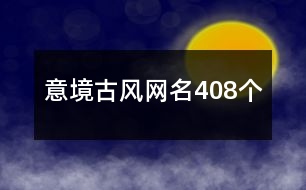 意境古风网名408个